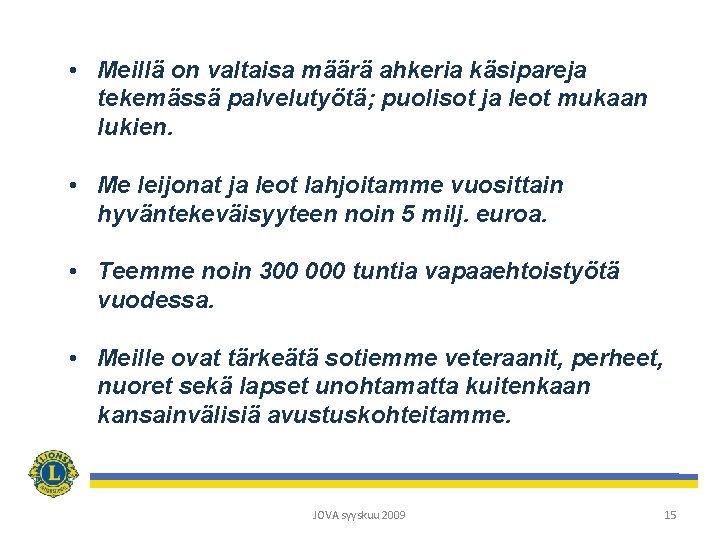 • Meillä on valtaisa määrä ahkeria käsipareja tekemässä palvelutyötä; puolisot ja leot mukaan lukien.

• Me leijonat ja leot lahjoitamme vuosittain hyväntekeväisyyteen noin 5 milj. euroa.

• Teemme noin 300 000 tuntia vapaaehtoistyötä vuodessa.

• Meille ovat tärkeätä sotiemme veteraanit, perheet, nuoret sekä lapset unohtamatta kuitenkaan kansainvälisiä avustuskohteitamme.

LIONS L INTERNATIONAL

JOVA syyskuu 2009

15